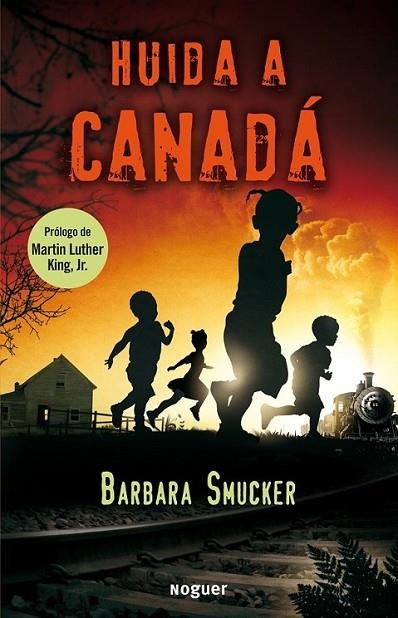 HUIDA A CANADÁ

Prólogo de Martin Luther King, Jr.

BARBARA SMUCKER

noguer